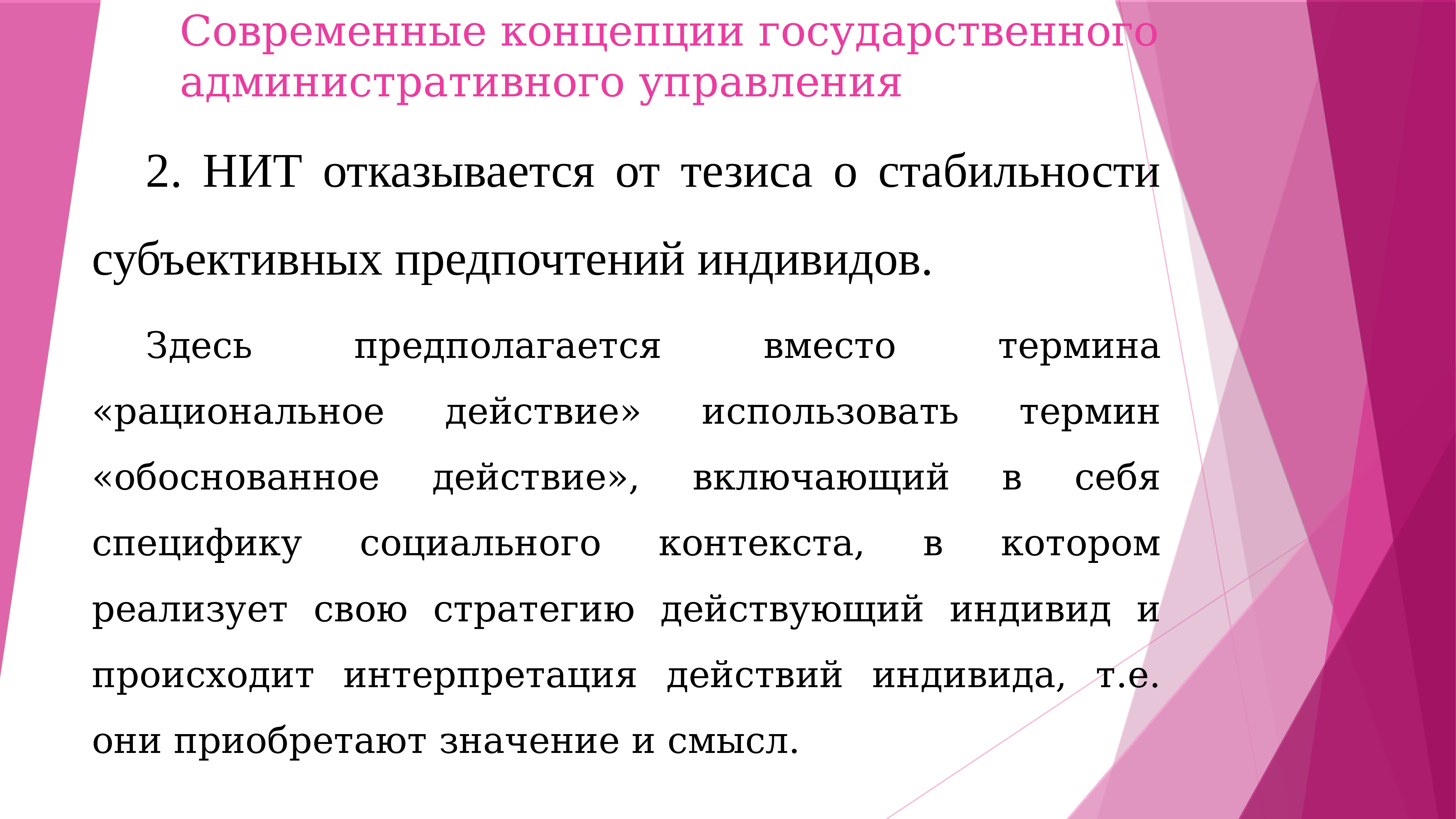 Современные концепции государственного административного управления

2. НИТ отказывается от тезиса о стабильности субъективных предпочтений индивидов.

Здесь предполагается вместо термина «рациональное действие» использовать термин «обоснованное действие», включающий в себя специфику социального контекста, в котором реализует свою стратегию действующий индивид и происходит интерпретация действий индивида, т.е. они приобретают значение и смысл.